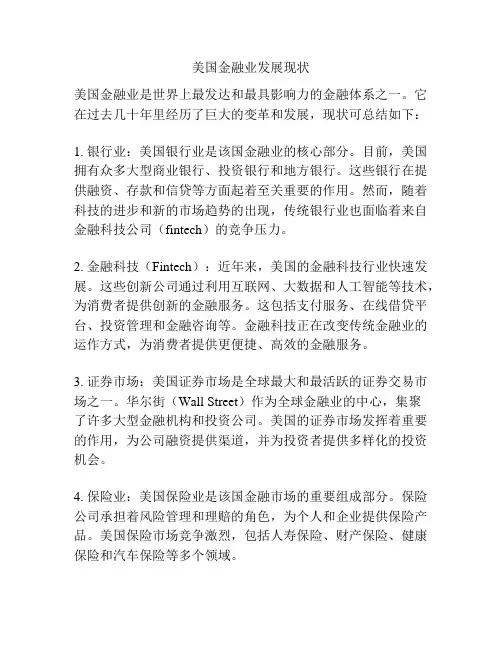 美国金融业发展现状

美国金融业是世界上最发达和最具影响力的金融体系之一。它在过去几十年里经历了巨大的变革和发展，现状可总结如下：

1. 银行业：美国银行业是该国金融业的核心部分。目前，美国拥有众多大型商业银行、投资银行和地方银行。这些银行在提供融资、存款和信贷等方面起着至关重要的作用。然而，随着科技的进步和新的市场趋势的出现，传统银行业也面临着来自金融科技公司（fintech）的竞争压力。

2. 金融科技（Fintech）：近年来，美国的金融科技行业快速发展。这些创新公司通过利用互联网、大数据和人工智能等技术，为消费者提供创新的金融服务。这包括支付服务、在线借贷平台、投资管理和金融咨询等。金融科技正在改变传统金融业的运作方式，为消费者提供更便捷、高效的金融服务。

3. 证券市场：美国证券市场是全球最大和最活跃的证券交易市场之一。华尔街（Wall Street）作为全球金融业的中心，集聚了许多大型金融机构和投资公司。美国的证券市场发挥着重要的作用，为公司融资提供渠道，并为投资者提供多样化的投资机会。

4. 保险业：美国保险业是该国金融市场的重要组成部分。保险公司承担着风险管理和理赔的角色，为个人和企业提供保险产品。美国保险市场竞争激烈，包括人寿保险、财产保险、健康保险和汽车保险等多个领域。